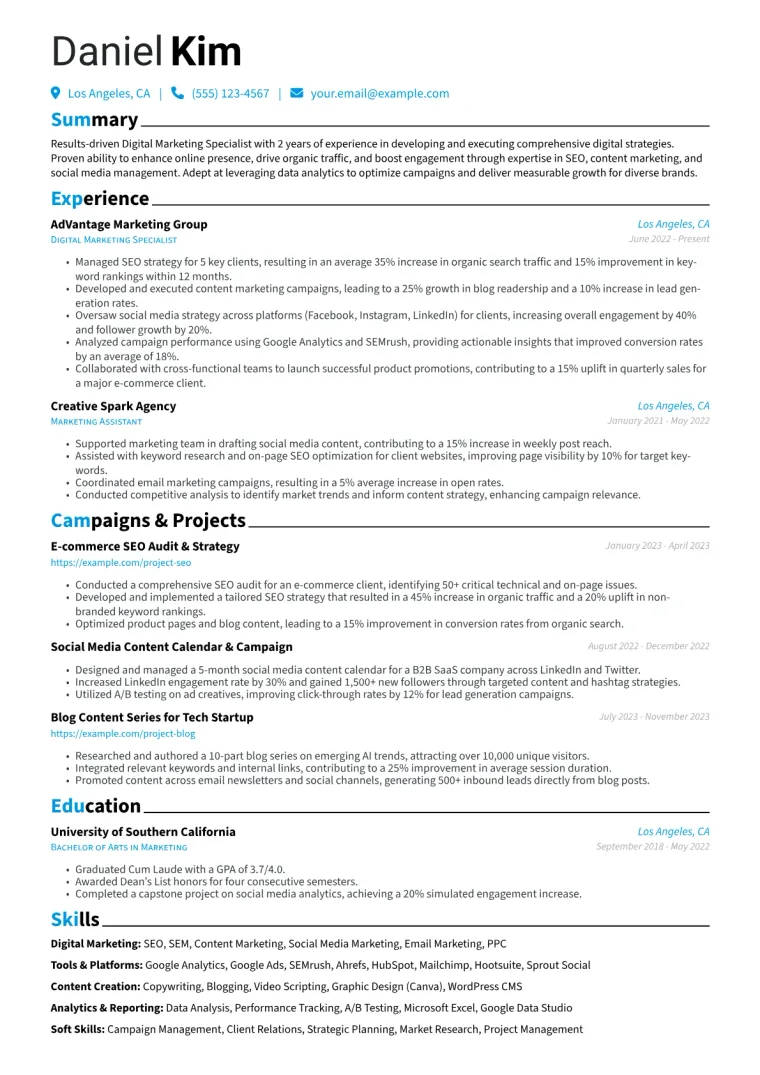 Daniel Kim

Los Angeles, CA | (555) 123-4567 | your.email@example.com

Summary

Results-driven Digital Marketing Specialist with 2 years of experience in developing and executing comprehensive digital strategies. Proven ability to enhance online presence, drive organic traffic, and boost engagement through expertise in SEO, content marketing, and social media management. Adept at leveraging data analytics to optimize campaigns and deliver measurable growth for diverse brands.

Experience

AdVantage Marketing Group
Los Angeles, CA
Digital Marketing Specialist
June 2022 - Present

• Managed SEO strategy for 5 key clients, resulting in an average 35% increase in organic search traffic and 15% improvement in keyword rankings within 12 months.
• Developed and executed content marketing campaigns, leading to a 25% growth in blog readership and a 10% increase in lead generation rates.
• Oversaw social media strategy across platforms (Facebook, Instagram, LinkedIn) for clients, increasing overall engagement by 40% and follower growth by 20%.
• Analyzed campaign performance using Google Analytics and SEMrush, providing actionable insights that improved conversion rates by an average of 18%.
• Collaborated with cross-functional teams to launch successful product promotions, contributing to a 15% uplift in quarterly sales for a major e-commerce client.

Creative Spark Agency
Los Angeles, CA
Marketing Assistant
January 2021 - May 2022

• Supported marketing team in drafting social media content, contributing to a 15% increase in weekly post reach.
• Assisted with keyword research and on-page SEO optimization for client websites, improving page visibility by 10% for target keywords.
• Coordinated email marketing campaigns, resulting in a 5% average increase in open rates.
• Conducted competitive analysis to identify market trends and inform content strategy, enhancing campaign relevance.

Campaigns & Projects

E-commerce SEO Audit & Strategy
January 2023 - April 2023
https://example.com/project-seo

• Conducted a comprehensive SEO audit for an e-commerce client, identifying 50+ critical technical and on-page issues.
• Developed and implemented a tailored SEO strategy that resulted in a 45% increase in organic traffic and a 20% uplift in non-branded keyword rankings.
• Optimized product pages and blog content, leading to a 15% improvement in conversion rates from organic search.

Social Media Content Calendar & Campaign
August 2022 - December 2022

• Designed and managed a 5-month social media content calendar for a B2B SaaS company across LinkedIn and Twitter.
• Increased LinkedIn engagement rate by 30% and gained 1,500+ new followers through targeted content and hashtag strategies.
• Utilized A/B testing on ad creatives, improving click-through rates by 12% for lead generation campaigns.

Blog Content Series for Tech Startup
July 2023 - November 2023
https://example.com/project-blog

• Researched and authored a 10-part blog series on emerging AI trends, attracting over 10,000 unique visitors.
• Integrated relevant keywords and internal links, contributing to a 25% improvement in average session duration.
• Promoted content across email newsletters and social channels, generating 500+ inbound leads directly from blog posts.

Education

University of Southern California
Los Angeles, CA
Bachelor of Arts in Marketing
September 2018 - May 2022

• Graduated Cum Laude with a GPA of 3.7/4.0.
• Awarded Dean's List honors for four consecutive semesters.
• Completed a capstone project on social media analytics, achieving a 20% simulated engagement increase.

Skills

Digital Marketing: SEO, SEM, Content Marketing, Social Media Marketing, Email Marketing, PPC

Tools & Platforms: Google Analytics, Google Ads, SEMrush, Ahrefs, HubSpot, Mailchimp, Hootsuite, Sprout Social

Content Creation: Copywriting, Blogging, Video Scripting, Graphic Design (Canva), WordPress CMS

Analytics & Reporting: Data Analysis, Performance Tracking, A/B Testing, Microsoft Excel, Google Data Studio

Soft Skills: Campaign Management, Client Relations, Strategic Planning, Market Research, Project Management